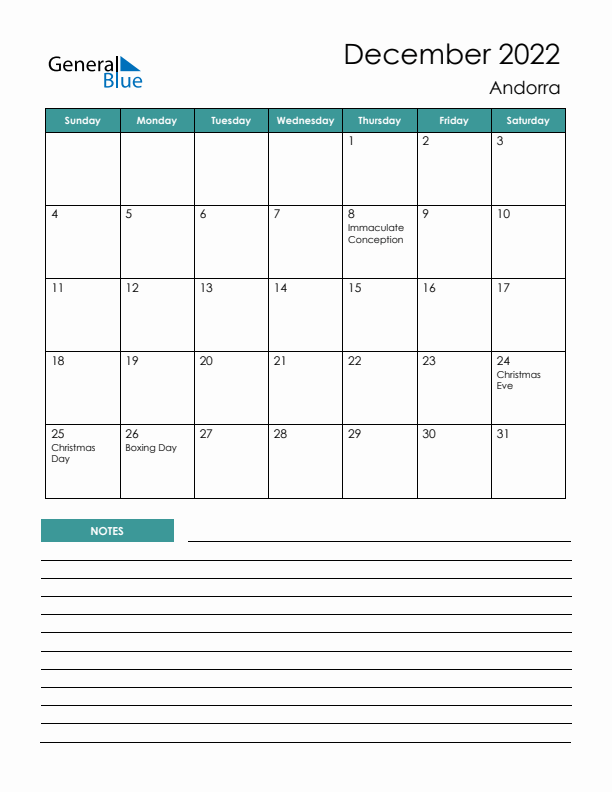 General Blue

December 2022

Andorra

| Sunday | Monday | Tuesday | Wednesday | Thursday | Friday | Saturday |
|---|---|---|---|---|---|---|
| | | | | 1 | 2 | 3 |
| 4 | 5 | 6 | 7 | 8 Immaculate Conception | 9 | 10 |
| 11 | 12 | 13 | 14 | 15 | 16 | 17 |
| 18 | 19 | 20 | 21 | 22 | 23 | 24 Christmas Eve |
| 25 Christmas Day | 26 Boxing Day | 27 | 28 | 29 | 30 | 31 |

NOTES